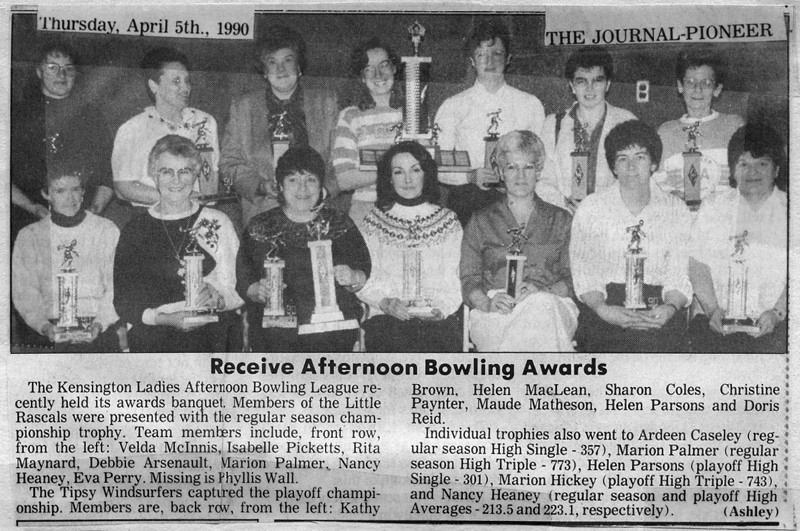 Thursday, April 5th., 1990

THE JOURNAL-PIONEER

Receive Afternoon Bowling Awards

The Kensington Ladies Afternoon Bowling League recently held its awards banquet. Members of the Little Rascals were presented with the regular season championship trophy. Team members include, front row, from the left: Velda McInnis, Isabelle Picketts, Rita Maynard, Debbie Arsenault, Marion Palmer, Nancy Heaney, Eva Perry. Missing is Phyllis Wall.

The Tipsy Windsurfers captured the playoff championship. Members are, back row, from the left: Kathy Brown, Helen MacLean, Sharon Coles, Christine Paynter, Maude Matheson, Helen Parsons and Doris Reid.

Individual trophies also went to Ardeen Caseley (regular season High Single - 357), Marion Palmer (regular season High Triple - 773), Helen Parsons (playoff High Single - 301), Marion Hickey (playoff High Triple - 743), and Nancy Heaney (regular season and playoff High Averages - 213.5 and 223.1, respectively). (Ashley)